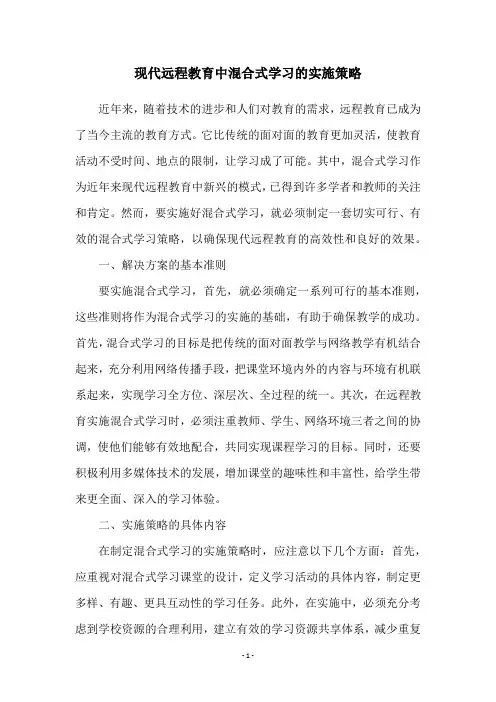 现代远程教育中混合式学习的实施策略

近年来，随着技术的进步和人们对教育的需求，远程教育已成为了当今主流的教育方式。它比传统的面对面的教育更加灵活，使教育活动不受时间、地点的限制，让学习成了可能。其中，混合式学习作为近年来现代远程教育中新兴的模式，已得到许多学者和教师的关注和肯定。然而，要实施好混合式学习，就必须制定一套切实可行、有效的混合式学习策略，以确保现代远程教育的高效性和良好的效果。

一、解决方案的基本准则

要实施混合式学习，首先，就必须确定一系列可行的基本准则，这些准则将作为混合式学习的实施的基础，有助于确保教学的成功。首先，混合式学习的目标是把传统的面对面教学与网络教学有机结合起来，充分利用网络传播手段，把课堂环境内外的内容与环境有机联系起来，实现学习全方位、深层次、全过程的统一。其次，在远程教育实施混合式学习时，必须注重教师、学生、网络环境三者之间的协调，使他们能够有效地配合，共同实现课程学习的目标。同时，还要积极利用多媒体技术的发展，增加课堂的趣味性和丰富性，给学生带来更全面、深入的学习体验。

二、实施策略的具体内容

在制定混合式学习的实施策略时，应注意以下几个方面：首先，应重视对混合式学习课堂的设计，定义学习活动的具体内容，制定更多样、有趣、更具互动性的学习任务。此外，在实施中，必须充分考虑到学校资源的合理利用，建立有效的学习资源共享体系，减少重复

- 1 -